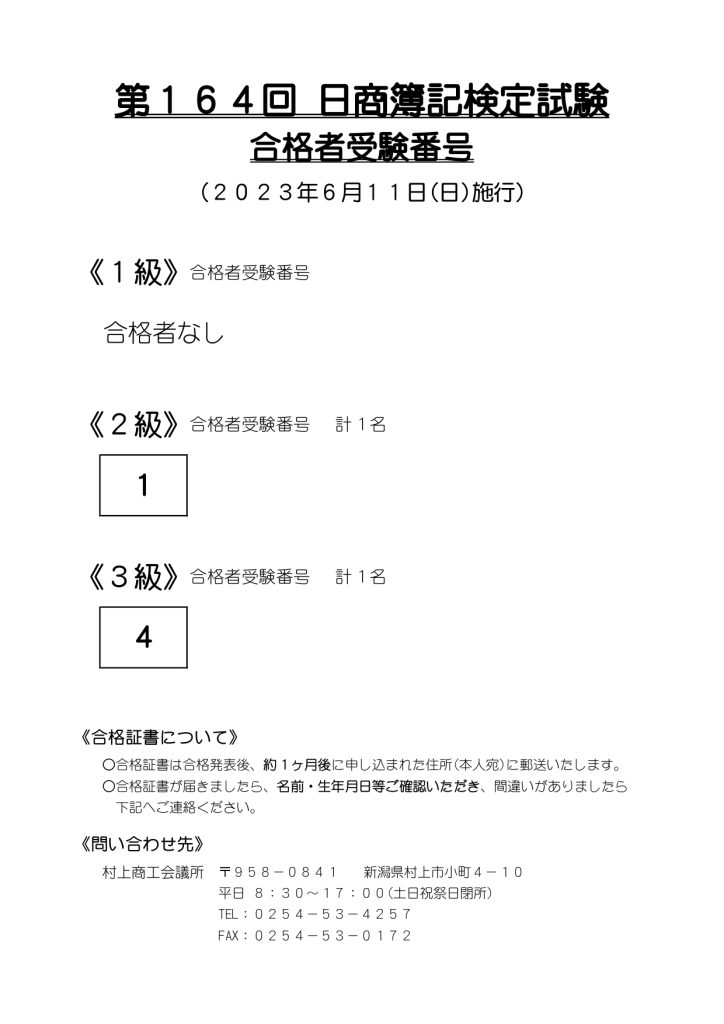 第１６４回 日商簿記検定試験
合格者受験番号

（２０２３年6月１１日(日)施行）

《１級》合格者受験番号

合格者なし

《２級》合格者受験番号 計１名

1

《３級》合格者受験番号 計１名

4

《合格証書について》

○合格証書は合格発表後、約１ヶ月後に申し込まれた住所(本人宛)に郵送いたします。

○合格証書が届きましたら、名前・生年月日等ご確認いただき、間違いがありましたら下記へご連絡ください。

《問い合わせ先》

村上商工会議所 〒９５８－０８４１ 新潟県村上市小町４－１０
平日 ８：３０～１７：００(土日祝祭日閉所)
TEL：０２５４－５３－４２５７
FAX：０２５４－５３－０１７２